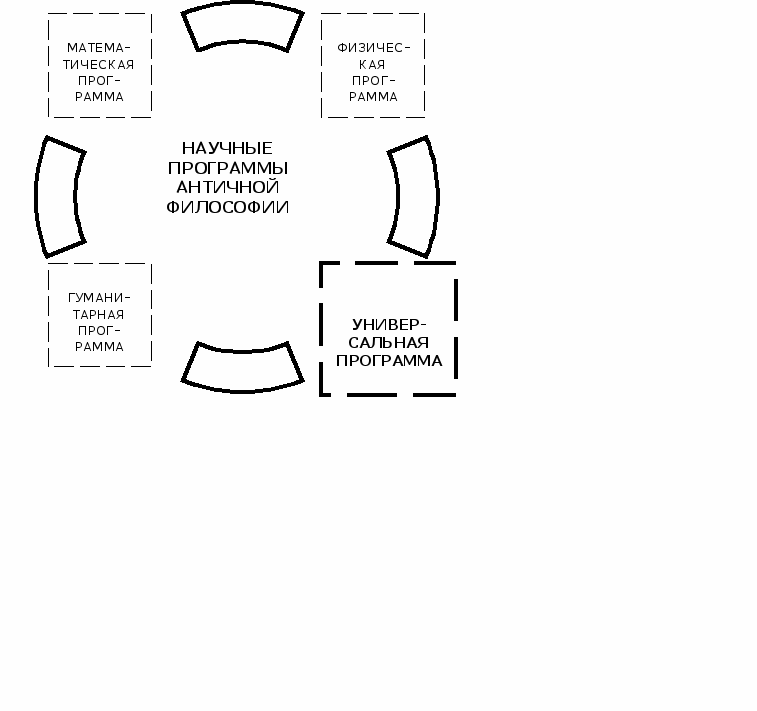 МАТЕМАТИЧЕСКАЯ ПРОГРАММА

ФИЗИЧЕСКАЯ ПРОГРАММА

НАУЧНЫЕ ПРОГРАММЫ АНТИЧНОЙ ФИЛОСОФИИ

ГУМАНИТАРНАЯ ПРОГРАММА

УНИВЕРСАЛЬНАЯ ПРОГРАММА